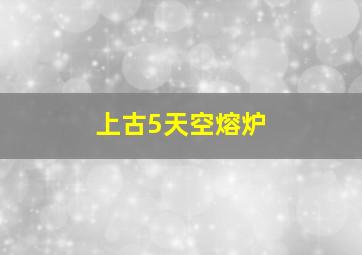 上古5天空熔炉